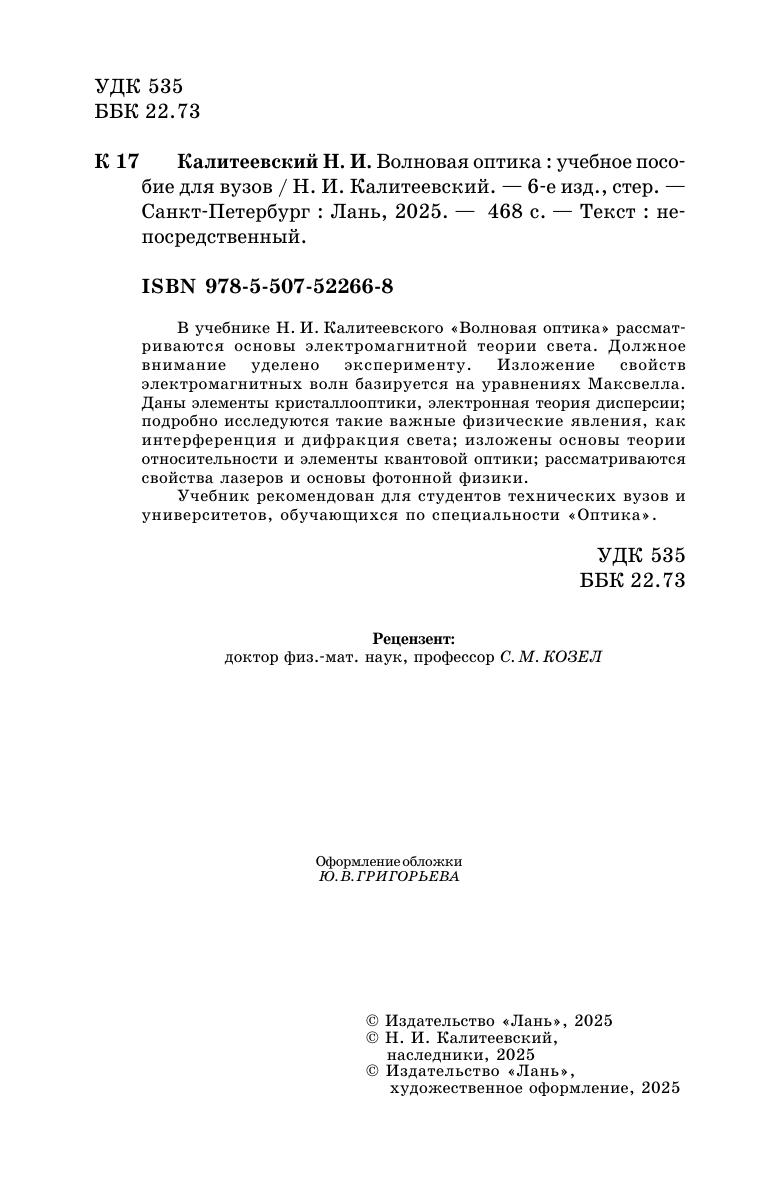 УДК 535
ББК 22.73

К 17 Калитеевский Н. И. Волновая оптика : учебное пособие для вузов / Н. И. Калитеевский. — 6-е изд., стер. — Санкт-Петербург : Лань, 2025. — 468 с. — Текст : непосредственный.

ISBN 978-5-507-52266-8

В учебнике Н. И. Калитеевского «Волновая оптика» рассматриваются основы электромагнитной теории света. Должное внимание уделено эксперименту. Изложение свойств электромагнитных волн базируется на уравнениях Максвелла. Даны элементы кристаллооптики, электронная теория дисперсии; подробно исследуются такие важные физические явления, как интерференция и дифракция света; изложены основы теории относительности и элементы квантовой оптики; рассматриваются свойства лазеров и основы фотонной физики.

Учебник рекомендован для студентов технических вузов и университетов, обучающихся по специальности «Оптика».

УДК 535
ББК 22.73

Рецензент:
доктор физ.-мат. наук, профессор С. М. КОЗЕЛ

Оформление обложки
Ю. В. ГРИГОРЬЕВА

© Издательство «Лань», 2025
© Н. И. Калитеевский, наследники, 2025
© Издательство «Лань», художественное оформление, 2025